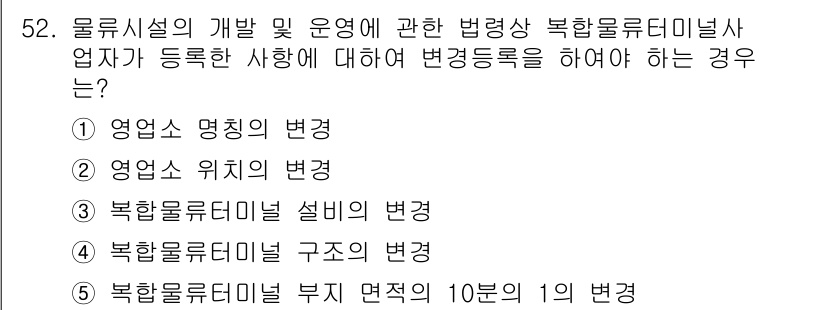 52. 물류시설의 개발 및 운영에 관한 법령상 복합물류터미널사업자가 등록한 사항에 대하여 변경등록을 하여야 하는 경우는?

① 영업소 명칭의 변경

② 영업소 위치의 변경

③ 복합물류터미널 설비의 변경

④ 복합물류터미널 구조의 변경

⑤ 복합물류터미널 부지 면적의 10분의 1의 변경